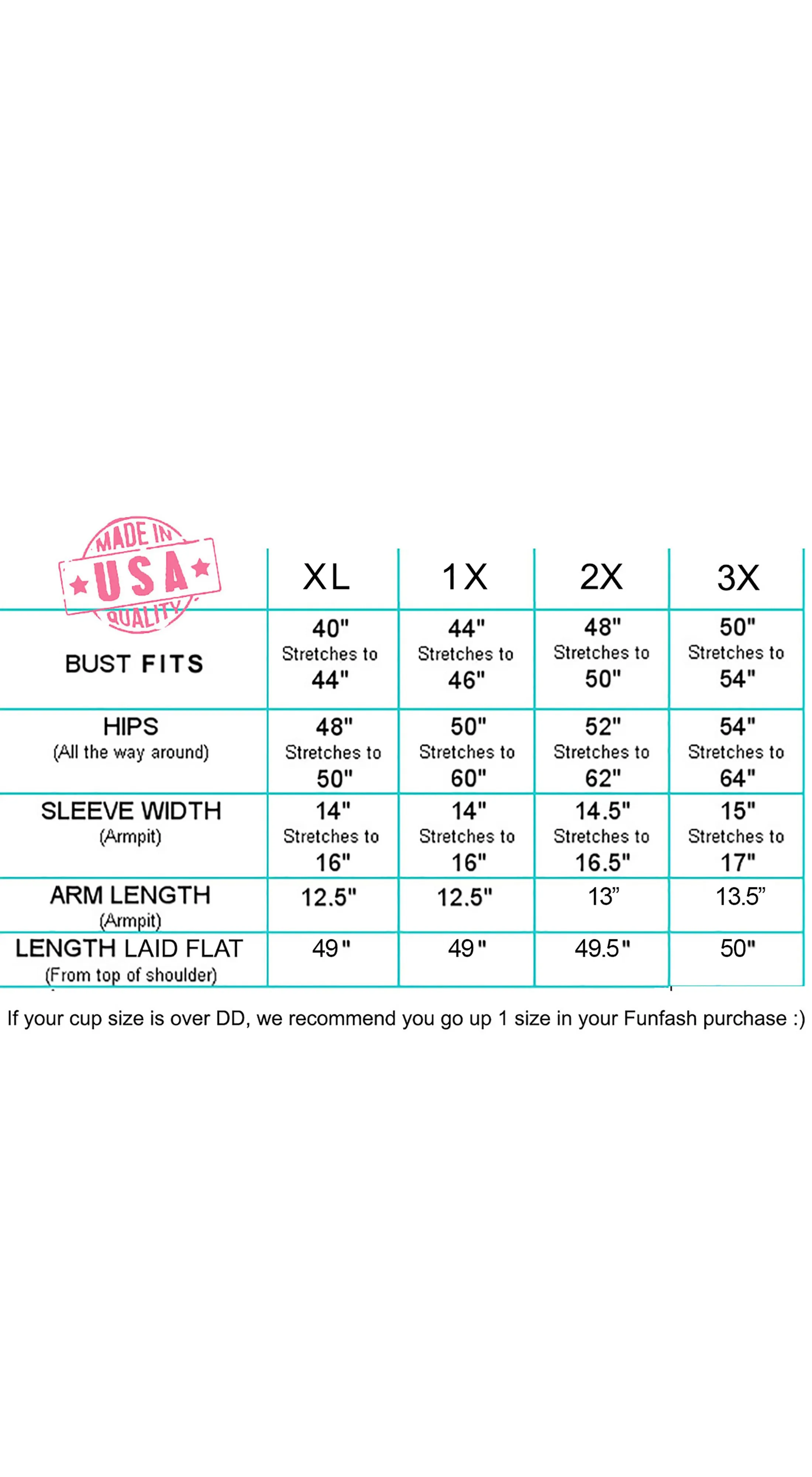 | MADE IN USA QUALITY | XL | 1X | 2X | 3X |
|---|---|---|---|---|
| BUST FITS | 40" Stretches to 44" | 44" Stretches to 46" | 48" Stretches to 50" | 50" Stretches to 54" |
| HIPS (All the way around) | 48" Stretches to 50" | 50" Stretches to 60" | 52" Stretches to 62" | 54" Stretches to 64" |
| SLEEVE WIDTH (Armpit) | 14" Stretches to 16" | 14" Stretches to 16" | 14.5" Stretches to 16.5" | 15" Stretches to 17" |
| ARM LENGTH (Armpit) | 12.5" | 12.5" | 13” | 13.5” |
| LENGTH LAID FLAT (From top of shoulder) | 49" | 49" | 49.5" | 50" |

If your cup size is over DD, we recommend you go up 1 size in your Funfash purchase :)